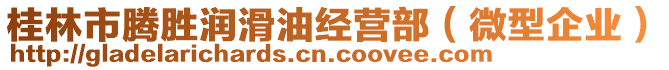 桂林市腾胜润滑油经营部（微型企业）
http://gladelarichards.cn.coovee.com